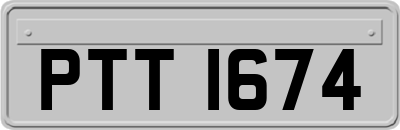 PTT 1674